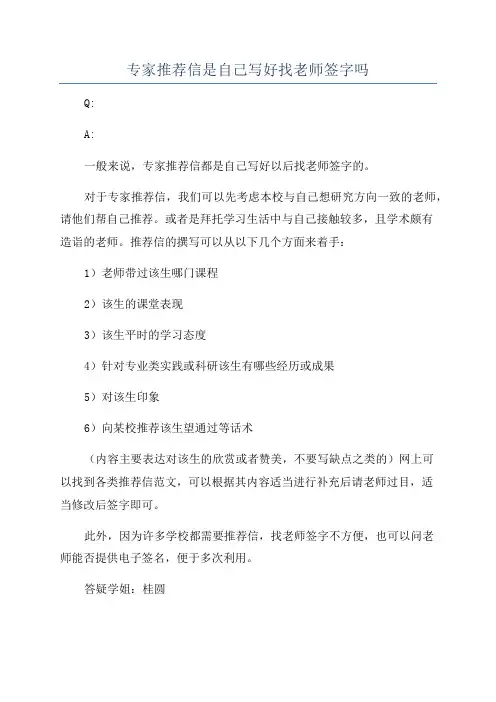 专家推荐信是自己写好找老师签字吗

Q:

A:

一般来说，专家推荐信都是自己写好以后找老师签字的。

对于专家推荐信，我们可以先考虑本校与自己想研究方向一致的老师，请他们帮自己推荐。或者是拜托学习生活中与自己接触较多，且学术颇有造诣的老师。推荐信的撰写可以从以下几个方面来着手：

1）老师带过该生哪门课程

2）该生的课堂表现

3）该生平时的学习态度

4）针对专业类实践或科研该生有哪些经历或成果

5）对该生印象

6）向某校推荐该生望通过等话术

（内容主要表达对该生的欣赏或者赞美，不要写缺点之类的）网上可以找到各类推荐信范文，可以根据其内容适当进行补充后请老师过目，适当修改后签字即可。

此外，因为许多学校都需要推荐信，找老师签字不方便，也可以问老师能否提供电子签名，便于多次利用。

答疑学姐：桂圆